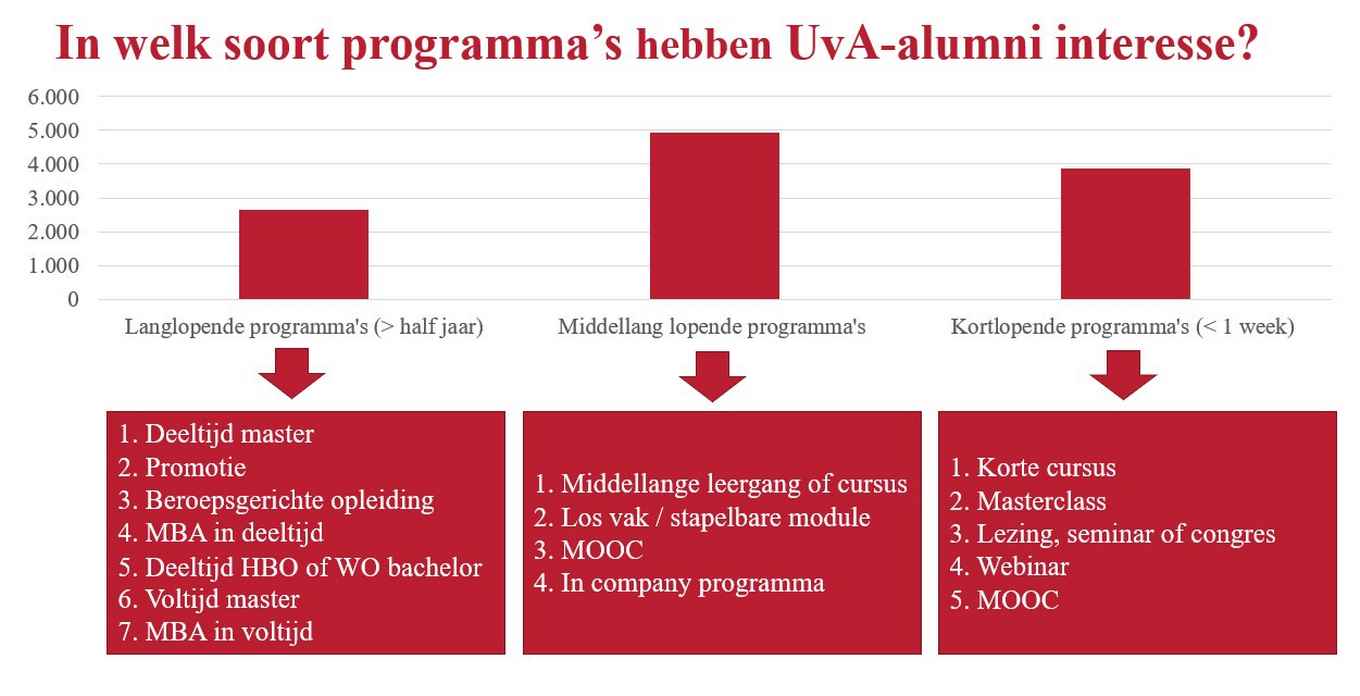 In welk soort programma's hebben UvA-alumni interesse?

6.000
5.000
4.000
3.000
2.000
1.000
0

Langlopende programma's (> half jaar)

Middellang lopende programma's

Kortlopende programma's (< 1 week)

1. Deeltijd master
2. Promotie
3. Beroepsgerichte opleiding
4. MBA in deeltijd
5. Deeltijd HBO of WO bachelor
6. Voltijd master
7. MBA in voltijd

1. Middellange leergang of cursus
2. Los vak / stapelbare module
3. MOOC
4. In company programma

1. Korte cursus
2. Masterclass
3. Lezing, seminar of congres
4. Webinar
5. MOOC